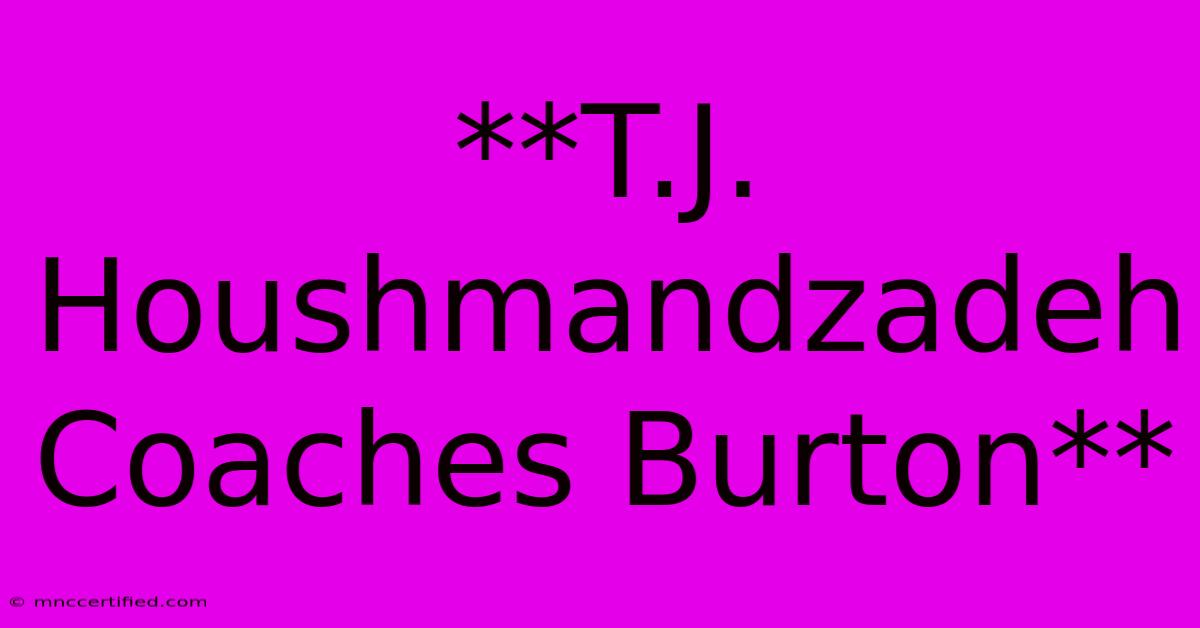 **T.J. Houshmandzadeh Coaches Burton**

© mnccertified.com